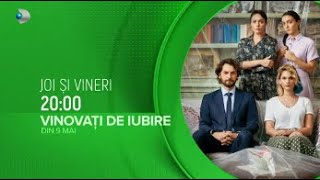 JOI ȘI VINERI
20:00
VINOVAȚI DE IUBIRE
DIN 9 MAI